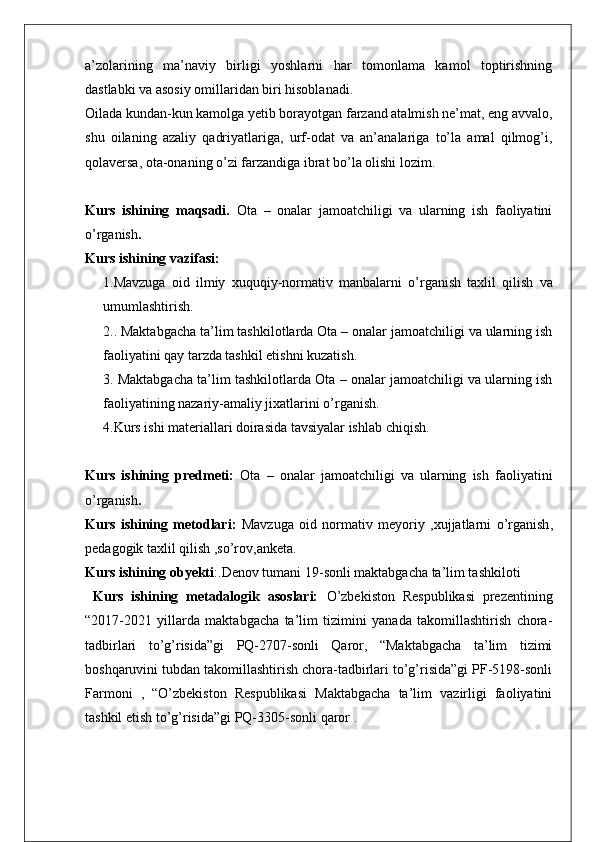 a’zolarining ma’naviy birligi yoshlarni har tomonlama kamol toptirishning dastlabki va asosiy omillaridan biri hisoblanadi.
Oilada kundan-kun kamolga yetib borayotgan farzand atalmish ne’mat, eng avvalo, shu oilaning azaliy qadriyatlariga, urf-odat va an’analariga to’la amal qilmog’i, qolaversa, ota-onaning o’zi farzandiga ibrat bo’la olishi lozim.

Kurs ishining maqsadi. Ota – onalar jamoatchiligi va ularning ish faoliyatini o’rganish.
Kurs ishining vazifasi:
1.Mavzuga oid ilmiy xuquqiy-normativ manbalarni o’rganish taxlil qilish va umumlashtirish.
2.. Maktabgacha ta’lim tashkilotlarda Ota – onalar jamoatchiligi va ularning ish faoliyatini qay tarzda tashkil etishni kuzatish.
3. Maktabgacha ta’lim tashkilotlarda Ota – onalar jamoatchiligi va ularning ish faoliyatining nazariy-amaliy jixatlarini o’rganish.
4.Kurs ishi materiallari doirasida tavsiyalar ishlab chiqish.

Kurs ishining predmeti: Ota – onalar jamoatchiligi va ularning ish faoliyatini o’rganish.
Kurs ishining metodlari: Mavzuga oid normativ meyoriy ,xujjatlarni o’rganish, pedagogik taxlil qilish ,so’rov,anketa.
Kurs ishining obyekti:.Denov tumani 19-sonli maktabgacha ta’lim tashkiloti
Kurs ishining metadalogik asoslari: O’zbekiston Respublikasi prezentining “2017-2021 yillarda maktabgacha ta’lim tizimini yanada takomillashtirish chora-tadbirlari to’g’risida”gi PQ-2707-sonli Qaror, “Maktabgacha ta’lim tizimi boshqaruvini tubdan takomillashtirish chora-tadbirlari to’g’risida”gi PF-5198-sonli Farmoni , “O’zbekiston Respublikasi Maktabgacha ta’lim vazirligi faoliyatini tashkil etish to’g’risida”gi PQ-3305-sonli qaror .